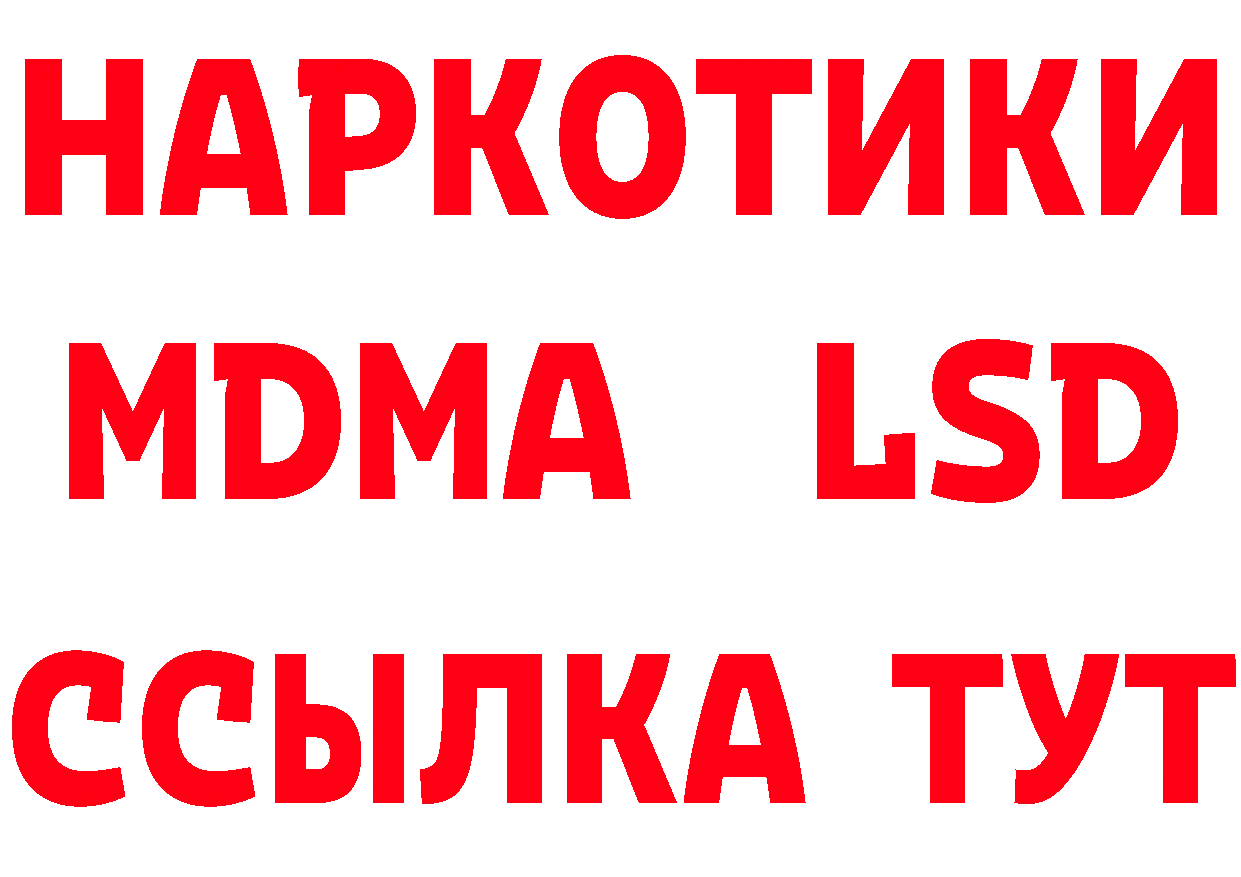 НАРКОТИКИ
MDMA LSD
ССЫЛКА ТУТ